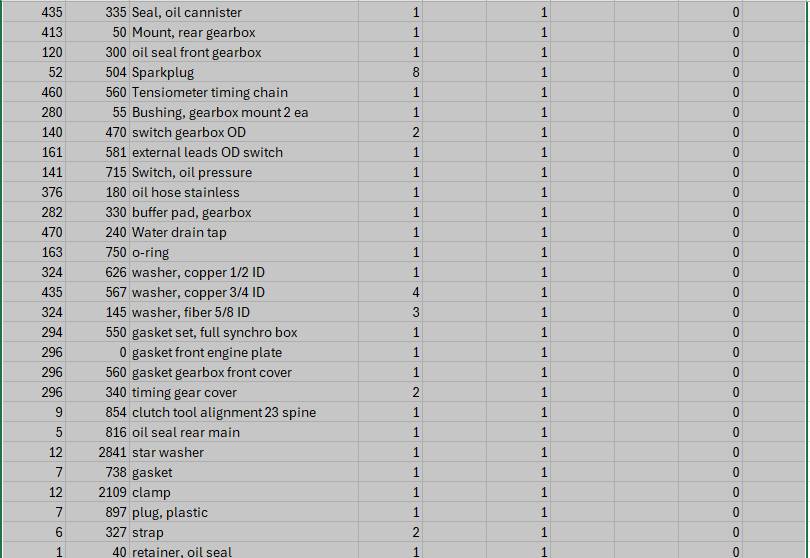 | 435 | 335 | Seal, oil cannister | 1 | 1 | 0 |
|---|---|---|---|---|---|
| 413 | 50 | Mount, rear gearbox | 1 | 1 | 0 |
| 120 | 300 | oil seal front gearbox | 1 | 1 | 0 |
| 52 | 504 | Sparkplug | 8 | 1 | 0 |
| 460 | 560 | Tensiometer timing chain | 1 | 1 | 0 |
| 280 | 55 | Bushing, gearbox mount 2 ea | 1 | 1 | 0 |
| 140 | 470 | switch gearbox OD | 2 | 1 | 0 |
| 161 | 581 | external leads OD switch | 1 | 1 | 0 |
| 141 | 715 | Switch, oil pressure | 1 | 1 | 0 |
| 376 | 180 | oil hose stainless | 1 | 1 | 0 |
| 282 | 330 | buffer pad, gearbox | 1 | 1 | 0 |
| 470 | 240 | Water drain tap | 1 | 1 | 0 |
| 163 | 750 | o-ring | 1 | 1 | 0 |
| 324 | 626 | washer, copper 1/2 ID | 1 | 1 | 0 |
| 435 | 567 | washer, copper 3/4 ID | 4 | 1 | 0 |
| 324 | 145 | washer, fiber 5/8 ID | 3 | 1 | 0 |
| 294 | 550 | gasket set, full synchro box | 1 | 1 | 0 |
| 296 | 0 | gasket front engine plate | 1 | 1 | 0 |
| 296 | 560 | gasket gearbox front cover | 1 | 1 | 0 |
| 296 | 340 | timing gear cover | 2 | 1 | 0 |
| 9 | 854 | clutch tool alignment 23 spine | 1 | 1 | 0 |
| 5 | 816 | oil seal rear main | 1 | 1 | 0 |
| 12 | 2841 | star washer | 1 | 1 | 0 |
| 7 | 738 | gasket | 1 | 1 | 0 |
| 12 | 2109 | clamp | 1 | 1 | 0 |
| 7 | 897 | plug, plastic | 1 | 1 | 0 |
| 6 | 327 | strap | 2 | 1 | 0 |
| 1 | 40 | retainer, oil seal | 1 | 1 | 0 |